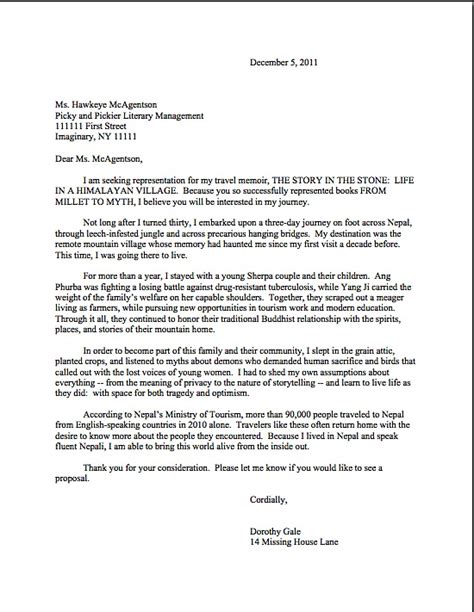 December 5, 2011

Ms. Hawkeye McAgentson
Picky and Pickier Literary Management
111111 First Street
Imaginary, NY 11111

Dear Ms. McAgentson,

I am seeking representation for my travel memoir, THE STORY IN THE STONE: LIFE IN A HIMALAYAN VILLAGE. Because you so successfully represented books FROM MILLET TO MYTH, I believe you will be interested in my journey.

Not long after I turned thirty, I embarked upon a three-day journey on foot across Nepal, through leech-infested jungle and across precarious hanging bridges. My destination was the remote mountain village whose memory had haunted me since my first visit a decade before. This time, I was going there to live.

For more than a year, I stayed with a young Sherpa couple and their children. Ang Phurba was fighting a losing battle against drug-resistant tuberculosis, while Yang Ji carried the weight of the family's welfare on her capable shoulders. Together, they scraped out a meager living as farmers, while pursuing new opportunities in tourism work and modern education. Through it all, they continued to honor their traditional Buddhist relationship with the spirits, places, and stories of their mountain home.

In order to become part of this family and their community, I slept in the grain attic, planted crops, and listened to myths about demons who demanded human sacrifice and birds that called out with the lost voices of young women. I had to shed my own assumptions about everything -- from the meaning of privacy to the nature of storytelling -- and learn to live life as they did: with space for both tragedy and optimism.

According to Nepal's Ministry of Tourism, more than 90,000 people traveled to Nepal from English-speaking countries in 2010 alone. Travelers like these often return home with the desire to know more about the people they encountered. Because I lived in Nepal and speak fluent Nepali, I am able to bring this world alive from the inside out.

Thank you for your consideration. Please let me know if you would like to see a proposal.

Cordially,

Dorothy Gale
14 Missing House Lane